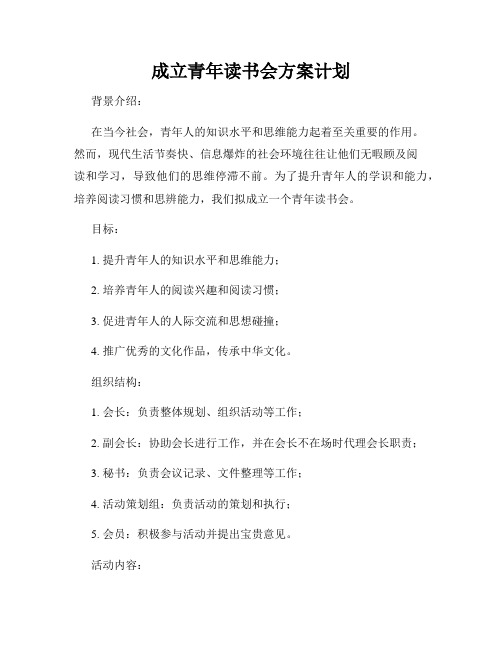 成立青年读书会方案计划

背景介绍：

在当今社会，青年人的知识水平和思维能力起着至关重要的作用。然而，现代生活节奏快、信息爆炸的社会环境往往让他们无暇顾及阅读和学习，导致他们的思维停滞不前。为了提升青年人的学识和能力，培养阅读习惯和思辨能力，我们拟成立一个青年读书会。

目标：

1. 提升青年人的知识水平和思维能力；

2. 培养青年人的阅读兴趣和阅读习惯；

3. 促进青年人的人际交流和思想碰撞；

4. 推广优秀的文化作品，传承中华文化。

组织结构：

1. 会长：负责整体规划、组织活动等工作；

2. 副会长：协助会长进行工作，并在会长不在场时代理会长职责；

3. 秘书：负责会议记录、文件整理等工作；

4. 活动策划组：负责活动的策划和执行；

5. 会员：积极参与活动并提出宝贵意见。

活动内容：